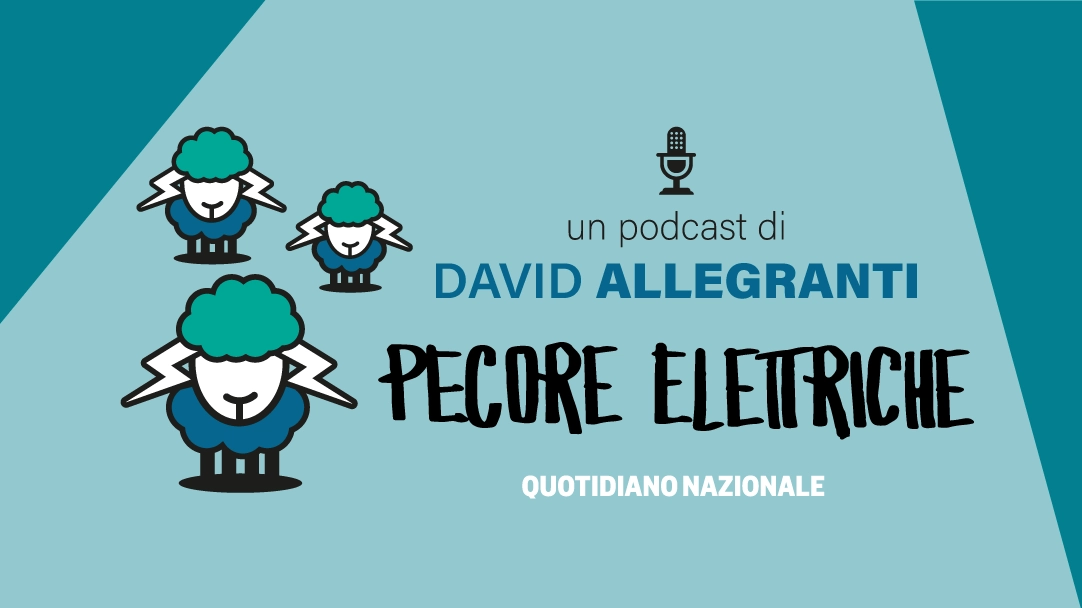 un podcast di
DAVID ALLEGRANTI

PECORE ELETTRICHE

QUOTIDIANO NAZIONALE